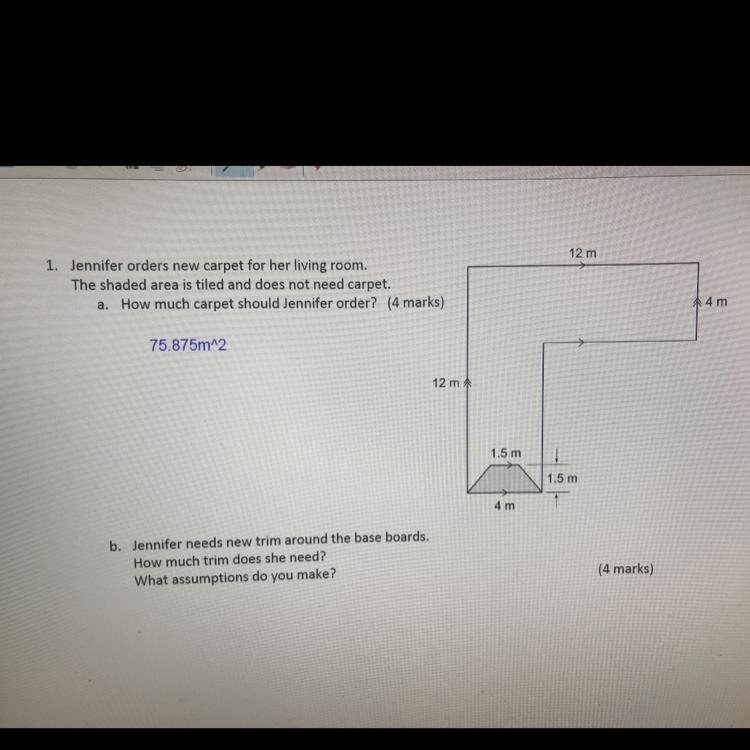 1. Jennifer orders new carpet for her living room.
The shaded area is tiled and does not need carpet.

a. How much carpet should Jennifer order? (4 marks)

75.875m^2

12 m

4 m

12 m

1.5 m

1.5 m

4 m

b. Jennifer needs new trim around the base boards.
How much trim does she need?
What assumptions do you make?

(4 marks)